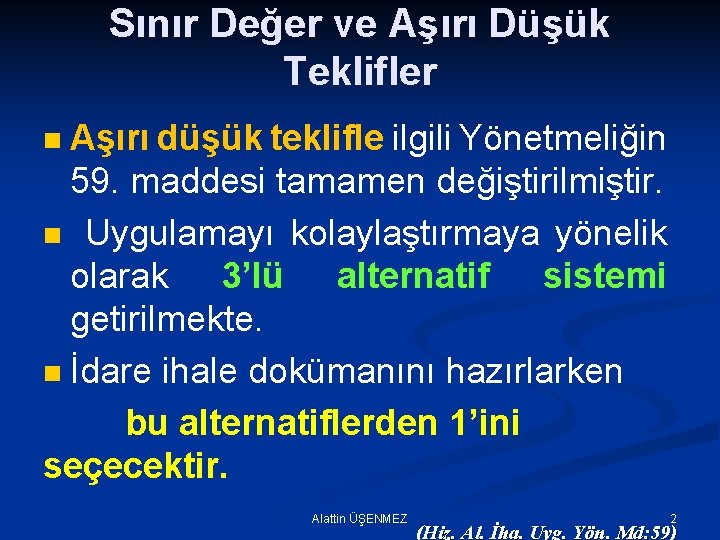 Sınır Değer ve Aşırı Düşük Teklifler

Aşırı düşük teklifle ilgili Yönetmeliğin 59. maddesi tamamen değiştirilmiştir.

Uygulamayı kolaylaştırmaya yönelik olarak 3'lü alternatif sistemi getirilmekte.

İdare ihale dokümanını hazırlarken bu alternatiflerden 1'ini seçecektir.

Alattin ÜŞENMEZ 2

(Hiz. Al. İha. Uyg. Yön. Md:59)